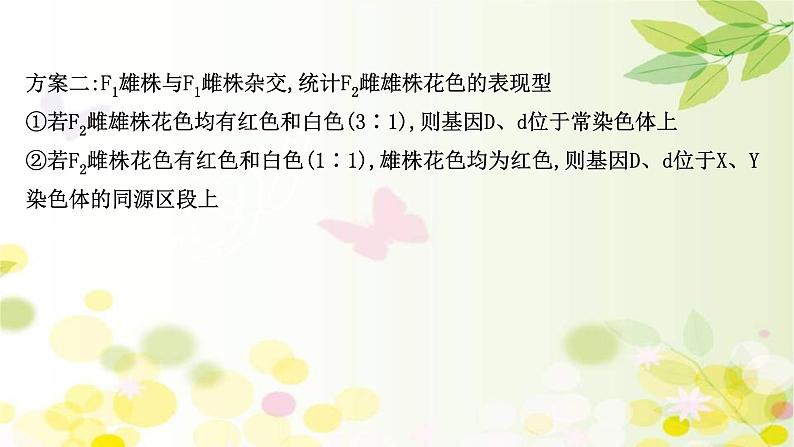 方案二:$F_1$雄株与$F_1$雌株杂交,统计$F_2$雌雄株花色的表现型
①若$F_2$雌雄株花色均有红色和白色(3∶1),则基因D、d位于常染色体上
②若$F_2$雌株花色有红色和白色(1∶1),雄株花色均为红色,则基因D、d位于X、Y染色体的同源区段上